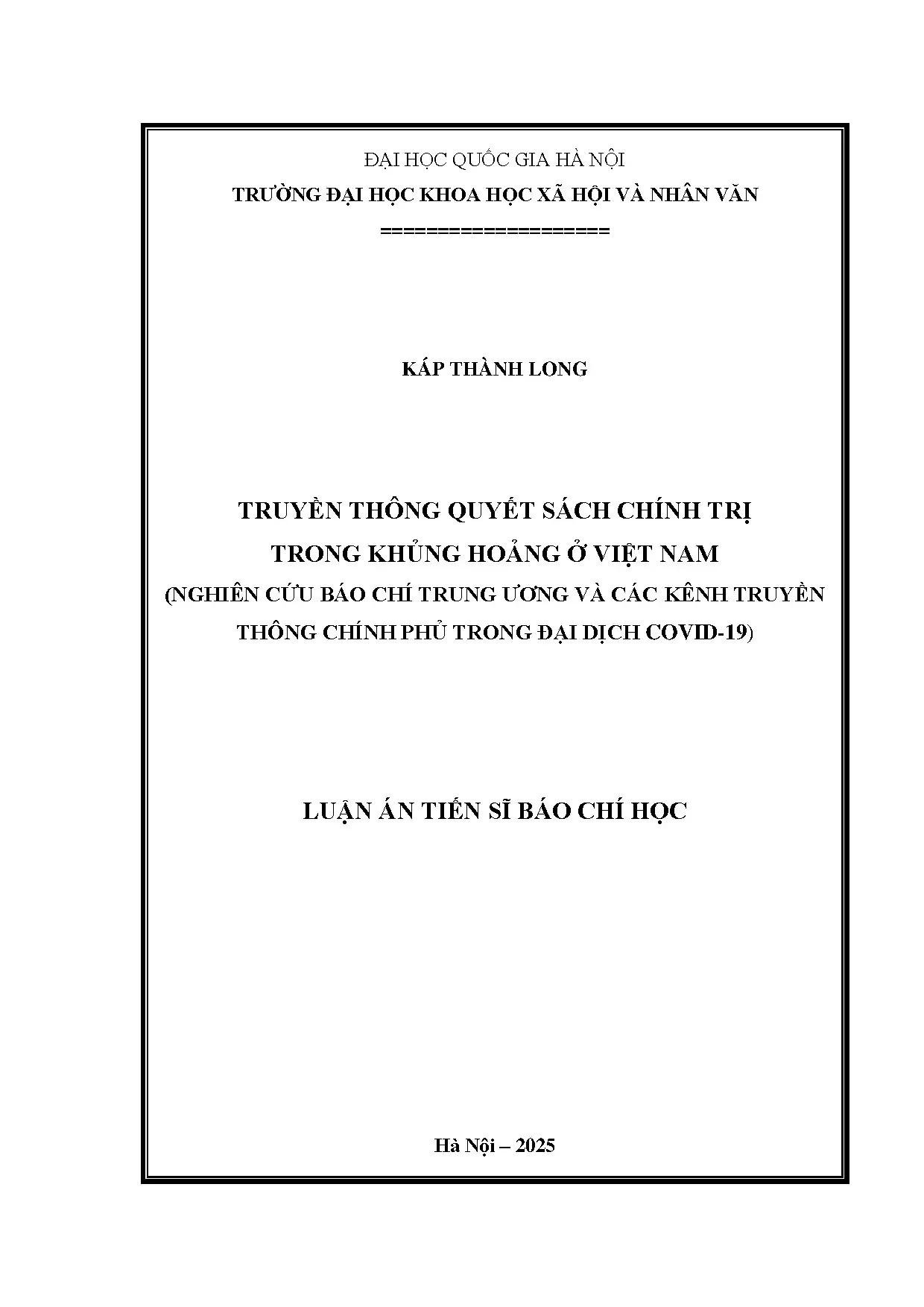 ĐẠI HỌC QUỐC GIA HÀ NỘI
TRƯỜNG ĐẠI HỌC KHOA HỌC XÃ HỘI VÀ NHÂN VĂN
===================

KÁP THÀNH LONG

TRUYỀN THÔNG QUYẾT SÁCH CHÍNH TRỊ
TRONG KHỦNG HOẢNG Ở VIỆT NAM
(NGHIÊN CỨU BÁO CHÍ TRUNG ƯƠNG VÀ CÁC KÊNH TRUYỀN THÔNG CHÍNH PHỦ TRONG ĐẠI DỊCH COVID-19)

LUẬN ÁN TIẾN SĨ BÁO CHÍ HỌC

Hà Nội – 2025